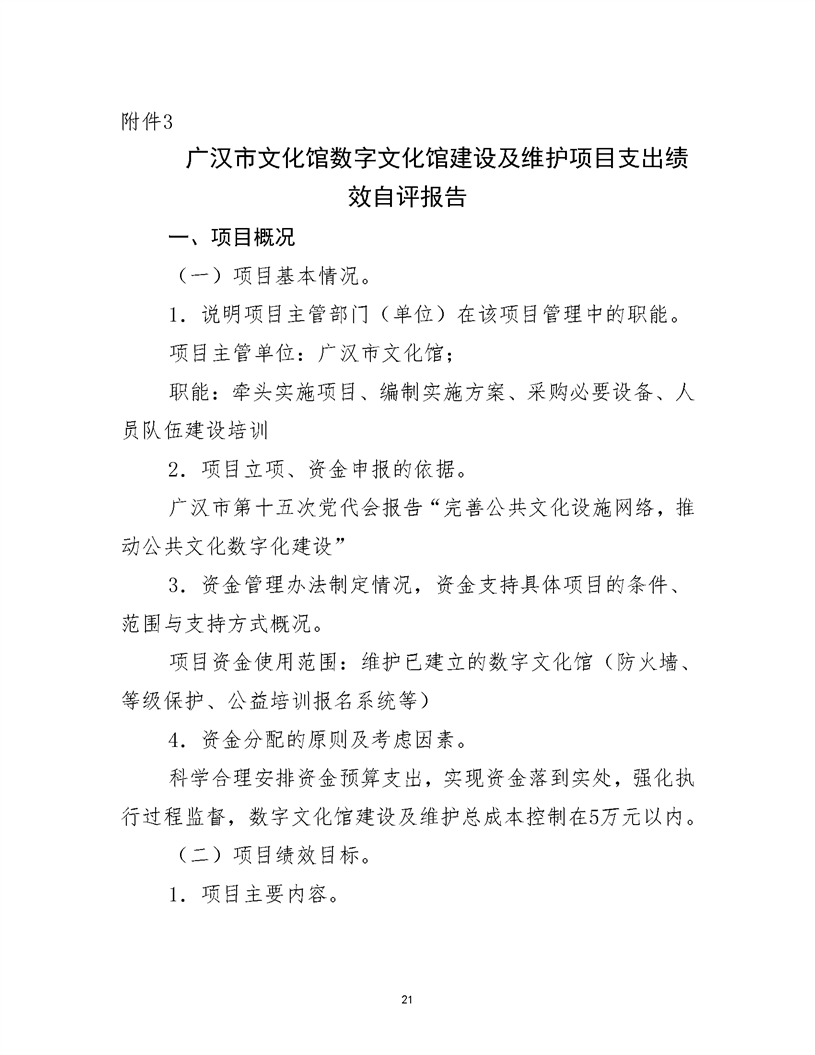 附件3

广汉市文化馆数字文化馆建设及维护项目支出绩效自评报告

一、项目概况

（一）项目基本情况。

1．说明项目主管部门（单位）在该项目管理中的职能。

项目主管单位：广汉市文化馆；

职能：牵头实施项目、编制实施方案、采购必要设备、人员队伍建设培训

2．项目立项、资金申报的依据。

广汉市第十五次党代会报告“完善公共文化设施网络，推动公共文化数字化建设”

3．资金管理办法制定情况，资金支持具体项目的条件、范围与支持方式概况。

项目资金使用范围：维护已建立的数字文化馆（防火墙、等级保护、公益培训报名系统等）

4．资金分配的原则及考虑因素。

科学合理安排资金预算支出，实现资金落到实处，强化执行过程监督，数字文化馆建设及维护总成本控制在5万元以内。

（二）项目绩效目标。

1．项目主要内容。

21